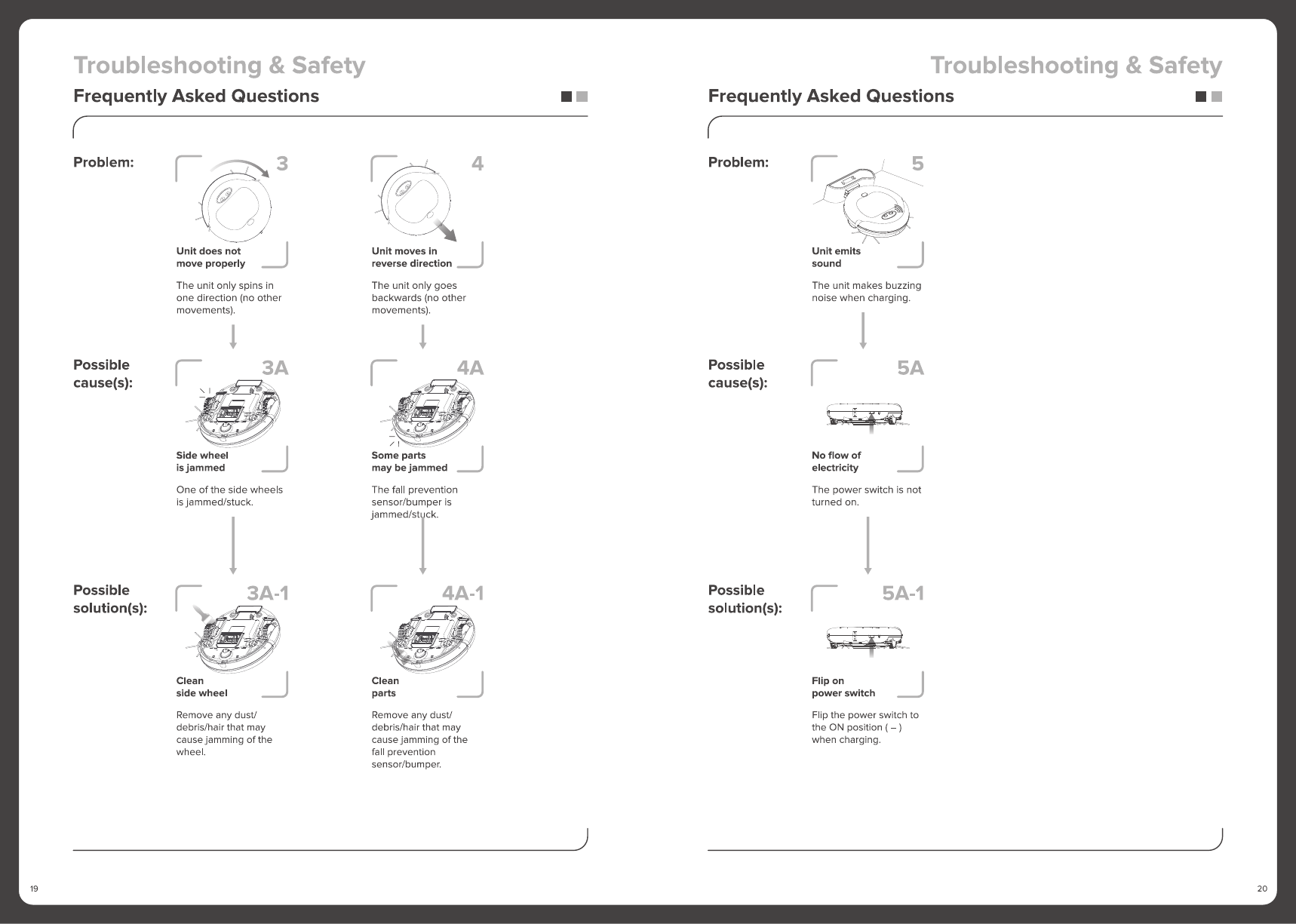 Troubleshooting & Safety

Frequently Asked Questions

Problem:

3

Unit does not move properly

The unit only spins in one direction (no other movements).

4

Unit moves in reverse direction

The unit only goes backwards (no other movements).

Possible cause(s):

3A

Side wheel is jammed

One of the side wheels is jammed/stuck.

4A

Some parts may be jammed

The fall prevention sensor/bumper is jammed/stuck.

Possible solution(s):

3A-1

Clean side wheel

Remove any dust/debris/hair that may cause jamming of the wheel.

4A-1

Clean parts

Remove any dust/debris/hair that may cause jamming of the fall prevention sensor/bumper.

19

Troubleshooting & Safety

Frequently Asked Questions

Problem:

5

Unit emits sound

The unit makes buzzing noise when charging.

Possible cause(s):

5A

No flow of electricity

The power switch is not turned on.

Possible solution(s):

5A-1

Flip on power switch

Flip the power switch to the ON position ( – ) when charging.

20